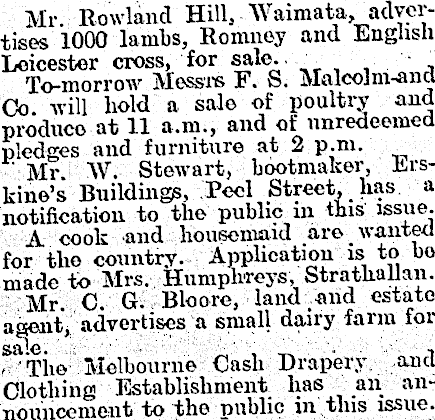 Mr. Rowland Hill, Waimata, advertises 1000 lambs, Romney and English Leicester cross, for sale.

To-morrow Messrs F. S. Malcolm and Co. will hold a sale of poultry and produce at 11 a.m., and of unredeemed pledges and furniture at 2 p.m.

Mr. W. Stewart, bootmaker, Erskine's Buildings, Peel Street, has a notification to the public in this issue.

A cook and housemaid are wanted for the country. Application is to be made to Mrs. Humphreys, Strathallan.

Mr. C. G. Bloore, land and estate agent, advertises a small dairy farm for sale.

The Melbourne Cash Drapery and Clothing Establishment has an announcement to the public in this issue.